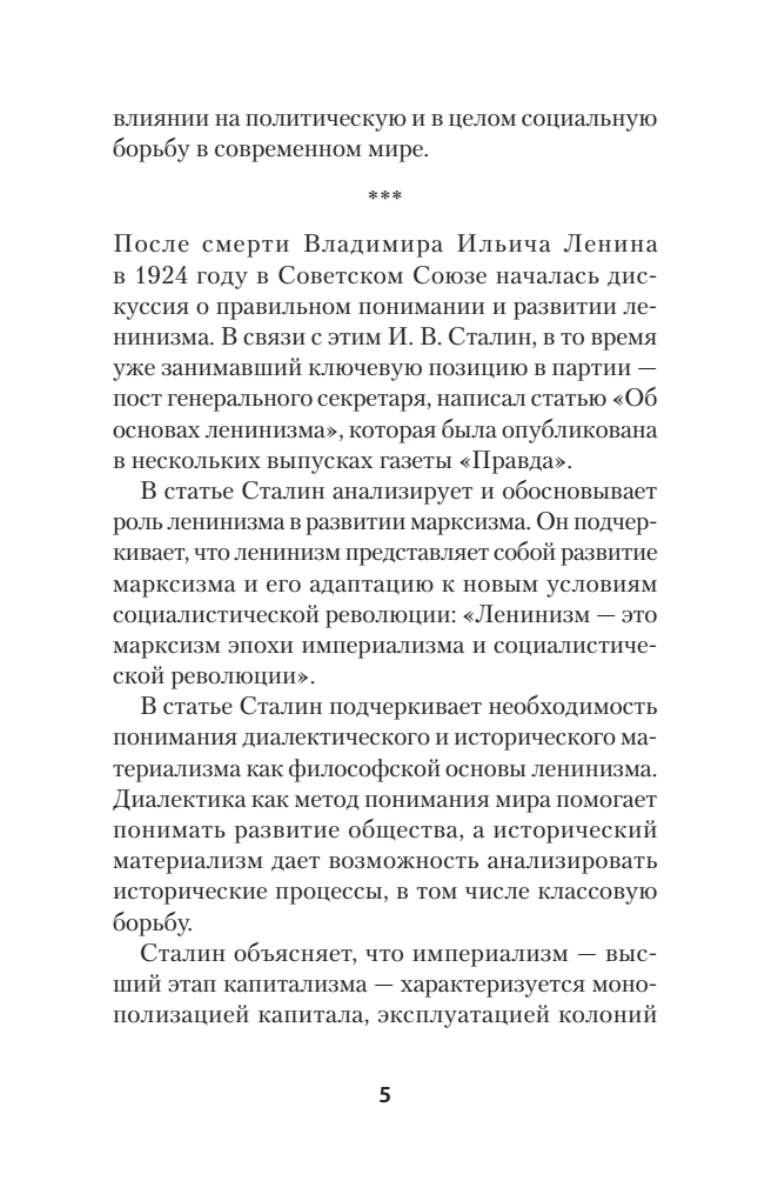 влиянии на политическую и в целом социальную борьбу в современном мире.

***

После смерти Владимира Ильича Ленина в 1924 году в Советском Союзе началась дискуссия о правильном понимании и развитии ленинизма. В связи с этим И. В. Сталин, в то время уже занимавший ключевую позицию в партии — пост генерального секретаря, написал статью «Об основах ленинизма», которая была опубликована в нескольких выпусках газеты «Правда».

В статье Сталин анализирует и обосновывает роль ленинизма в развитии марксизма. Он подчеркивает, что ленинизм представляет собой развитие марксизма и его адаптацию к новым условиям социалистической революции: «Ленинизм — это марксизм эпохи империализма и социалистической революции».

В статье Сталин подчеркивает необходимость понимания диалектического и исторического материализма как философской основы ленинизма. Диалектика как метод понимания мира помогает понимать развитие общества, а исторический материализм дает возможность анализировать исторические процессы, в том числе классовую борьбу.

Сталин объясняет, что империализм — высший этап капитализма — характеризуется монополизацией капитала, эксплуатацией колоний

5